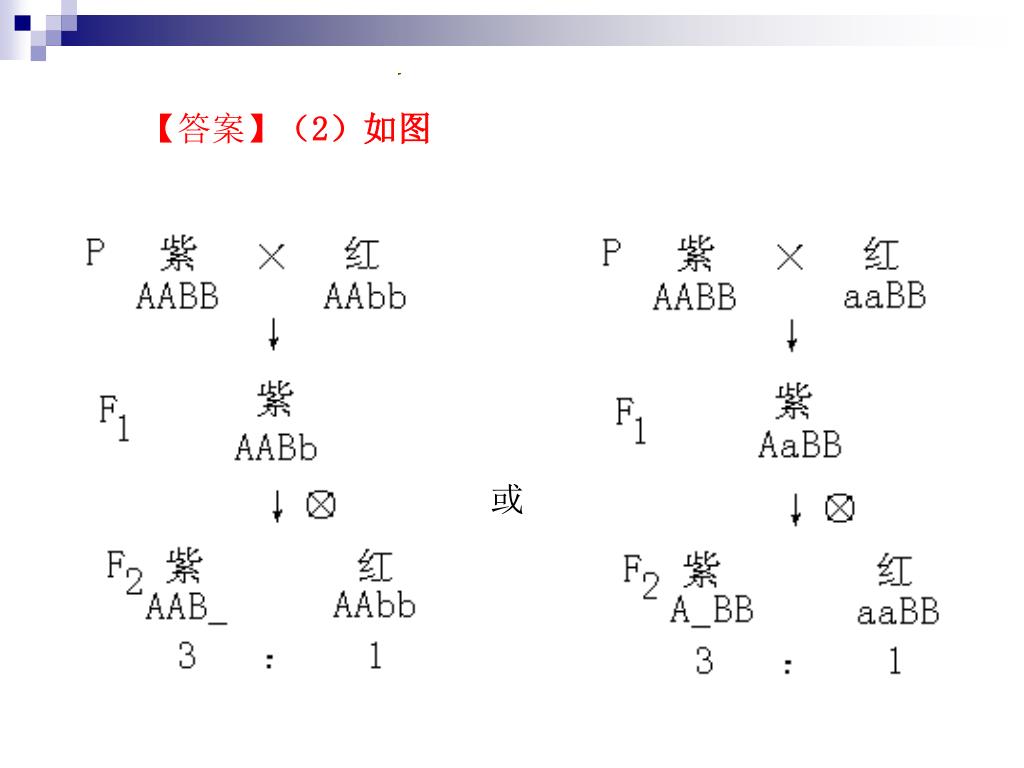 【答案】（2）如图

P 紫 × 红
AABB AAbb
↓
$F_1$ 紫
AABb
↓ ⊗
$F_2$ 紫 红
AAB_ AAbb
3 : 1

或

P 紫 × 红
AABB aaBB
↓
$F_1$ 紫
AaBB
↓ ⊗
$F_2$ 紫 红
A_BB aaBB
3 : 1